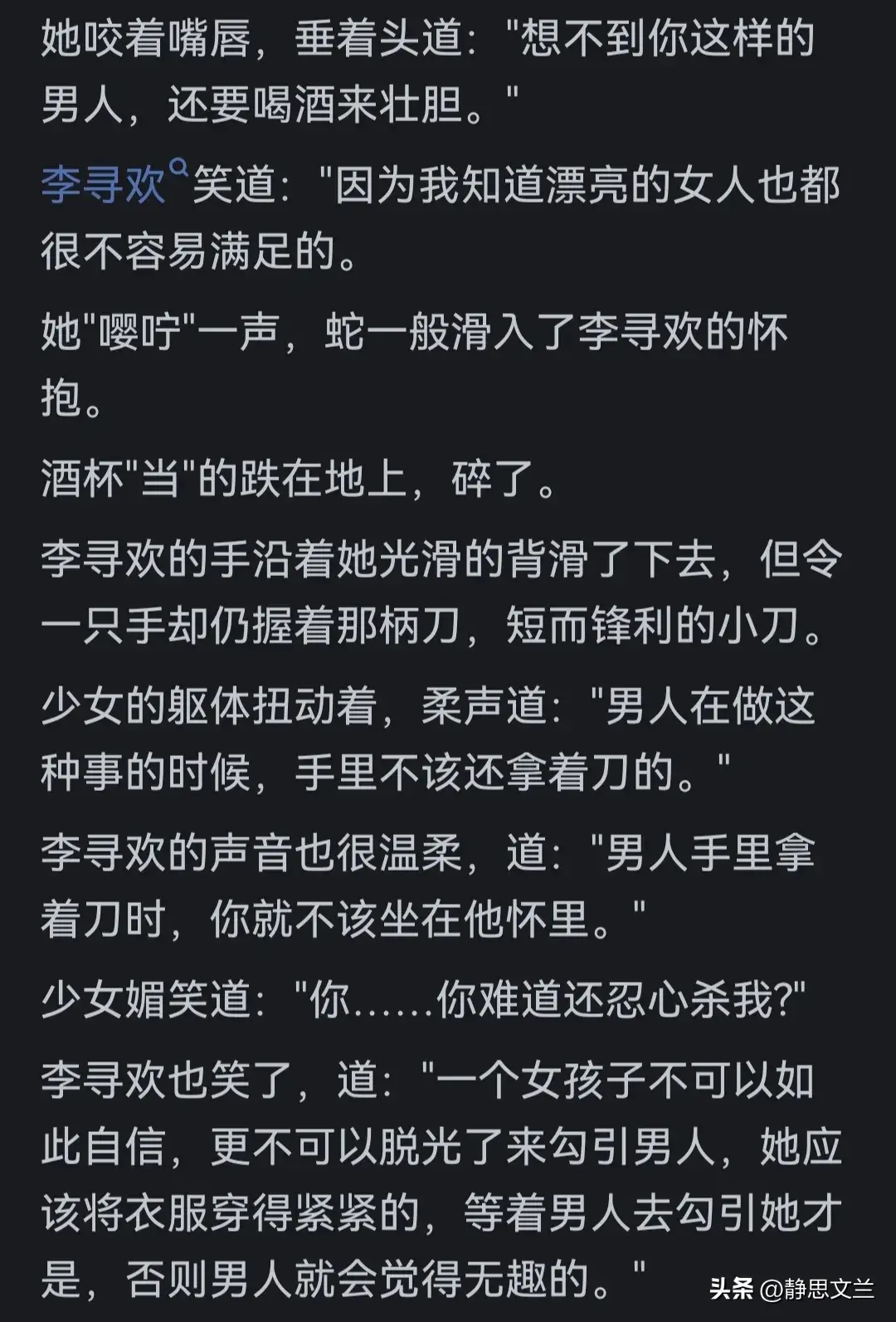 她咬着嘴唇，垂着头道："想不到你这样的男人，还要喝酒来壮胆。"

李寻欢笑道："因为我知道漂亮的女人也都很不容易满足的。

她"嘤咛"一声，蛇一般滑入了李寻欢的怀抱。

酒杯"当"的跌在地上，碎了。

李寻欢的手沿着她光滑的背滑了下去，但令一只手却仍握着那柄刀，短而锋利的小刀。

少女的躯体扭动着，柔声道："男人在做这种事的时候，手里不该还拿着刀的。"

李寻欢的声音也很温柔，道："男人手里拿着刀时，你就不该坐在他怀里。"

少女媚笑道："你……你难道还忍心杀我?"

李寻欢也笑了，道："一个女孩子不可以如此自信，更不可以脱光了来勾引男人，她应该将衣服穿得紧紧的，等着男人去勾引她才是，否则男人就会觉得无趣的。"

头条 @静思文兰